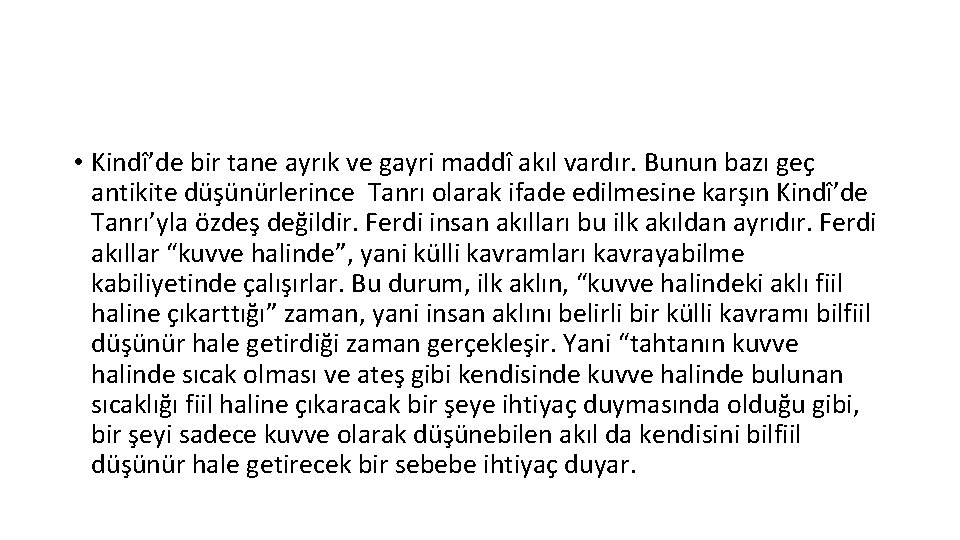 • Kindî’de bir tane ayrık ve gayri maddî akıl vardır. Bunun bazı geç antikite düşünürlerince Tanrı olarak ifade edilmesine karşın Kindî’de Tanrı’yla özdeş değildir. Ferdi insan akılları bu ilk akıldan ayrıdır. Ferdi akıllar “kuvve halinde”, yani külli kavramları kavrayabilme kabiliyetinde çalışırlar. Bu durum, ilk aklın, “kuvve halindeki aklı fiil haline çıkarttığı” zaman, yani insan aklını belirli bir külli kavramı bilfiil düşünür hale getirdiği zaman gerçekleşir. Yani “tahtanın kuvve halinde sıcak olması ve ateş gibi kendisinde kuvve halinde bulunan sıcaklığı fiil haline çıkaracak bir şeye ihtiyaç duymasında olduğu gibi, bir şeyi sadece kuvve olarak düşünebilen akıl da kendisini bilfiil düşünür hale getirecek bir sebebe ihtiyaç duyar.